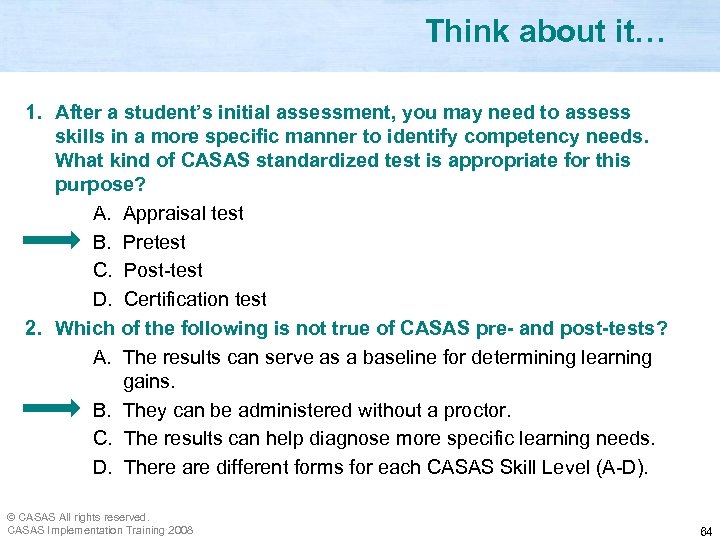 Think about it…

1. After a student's initial assessment, you may need to assess skills in a more specific manner to identify competency needs. What kind of CASAS standardized test is appropriate for this purpose?

A. Appraisal test
B. Pretest
C. Post-test
D. Certification test

2. Which of the following is not true of CASAS pre- and post-tests?

A. The results can serve as a baseline for determining learning gains.
B. They can be administered without a proctor.
C. The results can help diagnose more specific learning needs.
D. There are different forms for each CASAS Skill Level (A-D).

© CASAS All rights reserved.
CASAS Implementation Training 2008

64